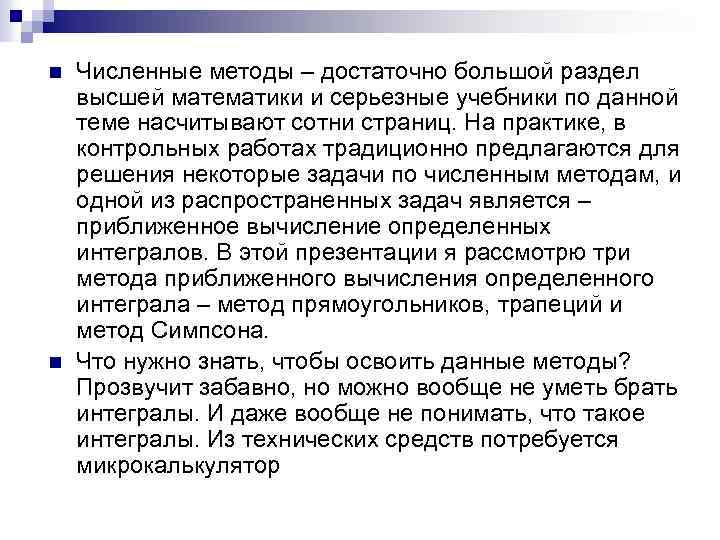 Численные методы – достаточно большой раздел высшей математики и серьезные учебники по данной теме насчитывают сотни страниц. На практике, в контрольных работах традиционно предлагаются для решения некоторые задачи по численным методам, и одной из распространенных задач является – приближенное вычисление определенных интегралов. В этой презентации я рассмотрю три метода приближенного вычисления определенного интеграла – метод прямоугольников, трапеций и метод Симпсона.

Что нужно знать, чтобы освоить данные методы? Прозвучит забавно, но можно вообще не уметь брать интегралы. И даже вообще не понимать, что такое интегралы. Из технических средств потребуется микрокалькулятор